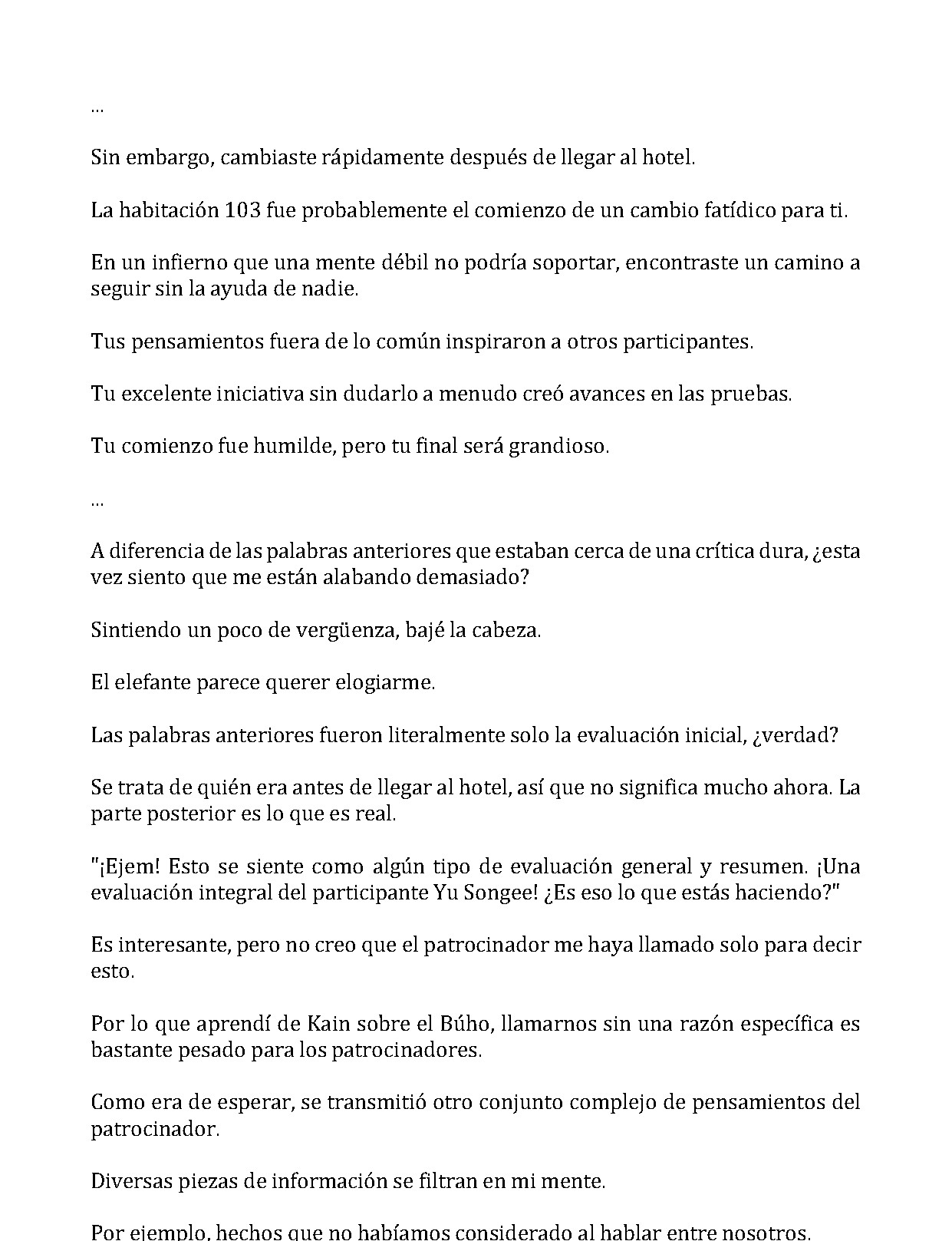 ...

Sin embargo, cambiaste rápidamente después de llegar al hotel.

La habitación 103 fue probablemente el comienzo de un cambio fatídico para ti.

En un infierno que una mente débil no podría soportar, encontraste un camino a seguir sin la ayuda de nadie.

Tus pensamientos fuera de lo común inspiraron a otros participantes.

Tu excelente iniciativa sin dudarlo a menudo creó avances en las pruebas.

Tu comienzo fue humilde, pero tu final será grandioso.

...

A diferencia de las palabras anteriores que estaban cerca de una crítica dura, ¿esta vez siento que me están alabando demasiado?

Sintiendo un poco de vergüenza, bajé la cabeza.

El elefante parece querer elogiarme.

Las palabras anteriores fueron literalmente solo la evaluación inicial, ¿verdad?

Se trata de quién era antes de llegar al hotel, así que no significa mucho ahora. La parte posterior es lo que es real.

"¡Ejem! Esto se siente como algún tipo de evaluación general y resumen. ¡Una evaluación integral del participante Yu Songee! ¿Es eso lo que estás haciendo?"

Es interesante, pero no creo que el patrocinador me haya llamado solo para decir esto.

Por lo que aprendí de Kain sobre el Búho, llamarnos sin una razón específica es bastante pesado para los patrocinadores.

Como era de esperar, se transmitió otro conjunto complejo de pensamientos del patrocinador.

Diversas piezas de información se filtran en mi mente.

Por ejemplo, hechos que no habíamos considerado al hablar entre nosotros.